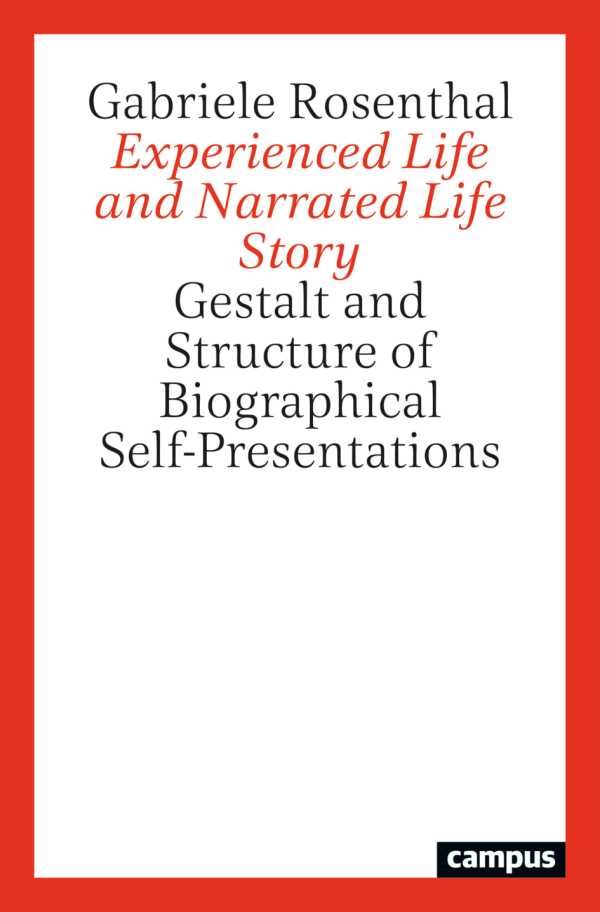 Gabriele Rosenthal
Experienced Life and Narrated Life Story
Gestalt and Structure of Biographical Self-Presentations

campus